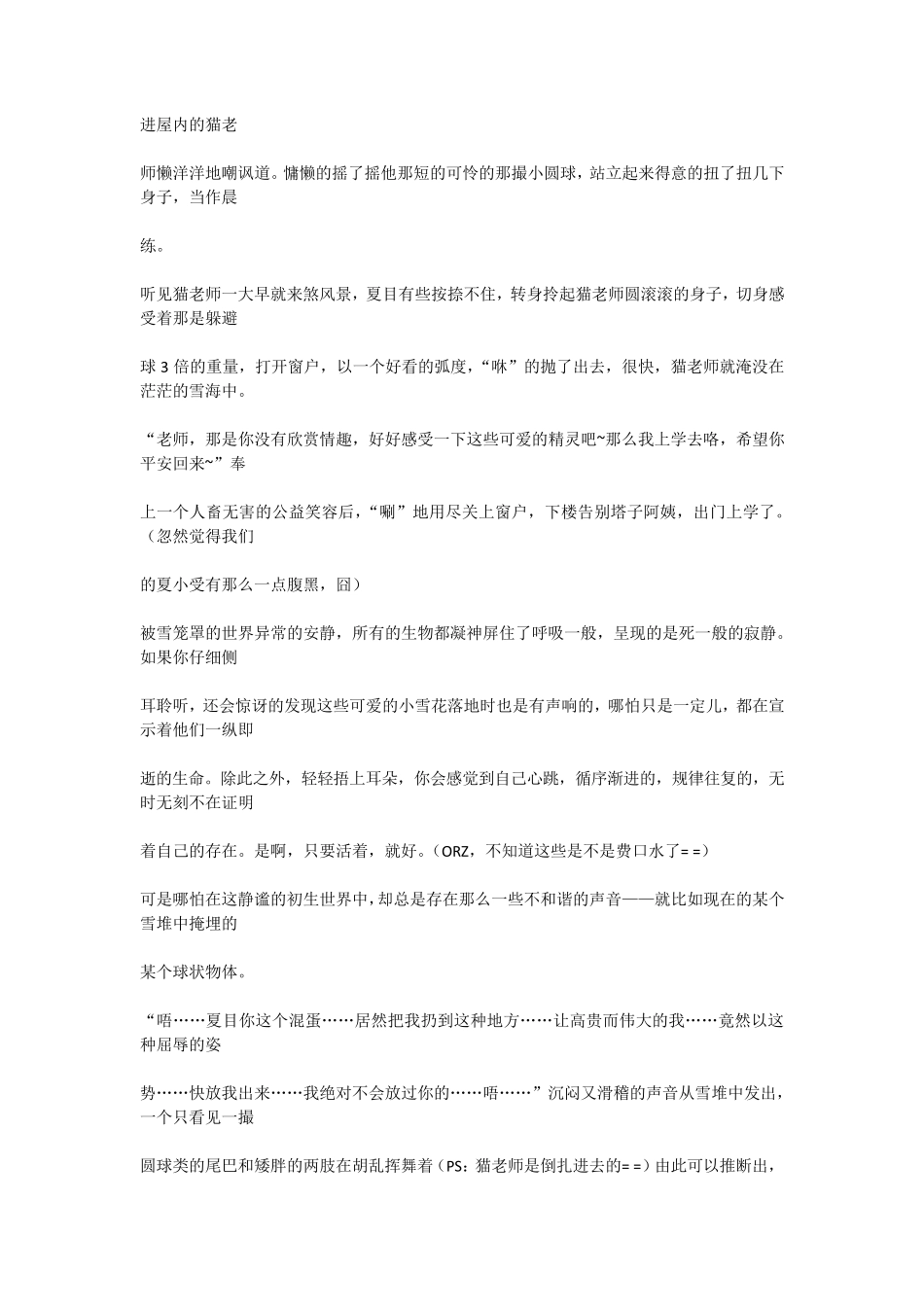 进屋内的猫老

师懒洋洋地嘲讽道。慵懒的摇了摇他那短的可怜的那撮小圆球，站立起来得意的扭了扭几下身子，当作晨

练。

听见猫老师一大早就来煞风景，夏目有些按捺不住，转身拎起猫老师圆滚滚的身子，切身感受着那是躲避

球 3 倍的重量，打开窗户，以一个好看的弧度，“咻”的抛了出去，很快，猫老师就淹没在茫茫的雪海中。

“老师，那是你没有欣赏情趣，好好感受一下这些可爱的精灵吧~那么我上学去咯，希望你平安回来~”奉

上一个人畜无害的公益笑容后，“唰”地用尽关上窗户，下楼告别塔子阿姨，出门上学了。（忽然觉得我们

的夏小受有那么一点腹黑，囧）

被雪笼罩的世界异常的安静，所有的生物都凝神屏住了呼吸一般，呈现的是死一般的寂静。如果你仔细侧

耳聆听，还会惊讶的发现这些可爱的小雪花落地时也是有声响的，哪怕只是一定儿，都在宣示着他们一纵即

逝的生命。除此之外，轻轻捂上耳朵，你会感觉到自己心跳，循序渐进的，规律往复的，无时无刻不在证明

着自己的存在。是啊，只要活着，就好。（ORZ，不知道这些是不是费口水了= =）

可是哪怕在这静谧的初生世界中，却总是存在那么一些不和谐的声音——就比如现在的某个雪堆中掩埋的

某个球状物体。

“唔……夏目你这个混蛋……居然把我扔到这种地方……让高贵而伟大的我……竟然以这种屈辱的姿

势……快放我出来……我绝对不会放过你的……唔……”沉闷又滑稽的声音从雪堆中发出，一个只看见一撮

圆球类的尾巴和矮胖的两肢在胡乱挥舞着（PS：猫老师是倒扎进去的= =）由此可以推断出，